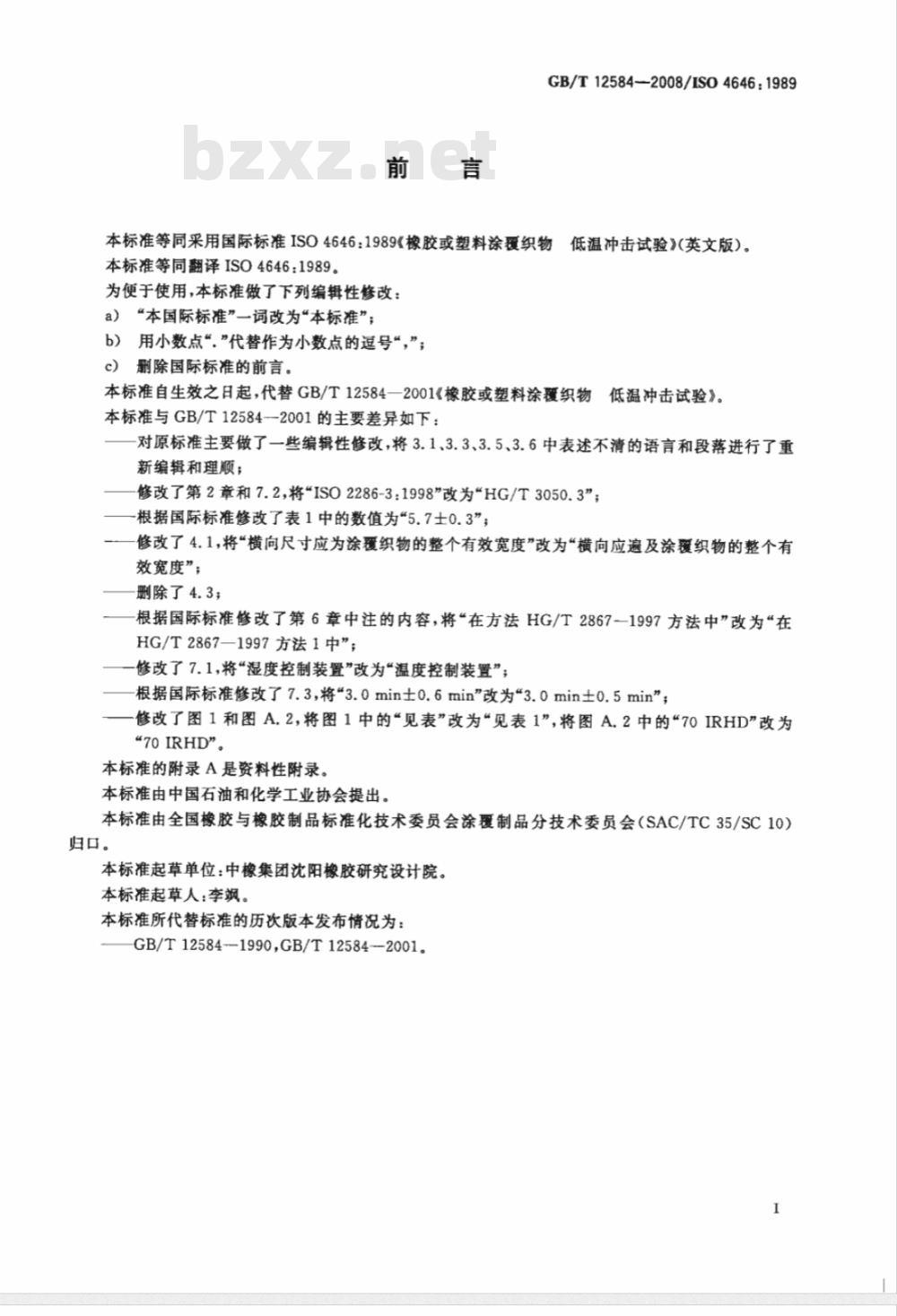 GB/T 12584—2008/ISO 4646:1989

bzxz.net

前　言

本标准等同采用国际标准 ISO 4646:1989《橡胶或塑料涂覆织物　低温冲击试验》(英文版)。

本标准等同翻译 ISO 4646:1989。

为便于使用,本标准做了下列编辑性修改:

a) “本国际标准”一词改为“本标准”;

b) 用小数点“.”代替作为小数点的逗号“,”;

c) 删除国际标准的前言。

本标准自生效之日起,代替 GB/T 12584—2001《橡胶或塑料涂覆织物　低温冲击试验》。

本标准与 GB/T 12584—2001 的主要差异如下:

——对原标准主要做了一些编辑性修改,将 3.1、3.3、3.5、3.6 中表述不清的语言和段落进行了重新编辑和理顺;

——修改了第 2 章和 7.2,将“ISO 2286-3:1998”改为“HG/T 3050.3”;

——根据国际标准修改了表 1 中的数值为“5.7±0.3”;

——修改了 4.1,将“横向尺寸应为涂覆织物的整个有效宽度”改为“横向应遍及涂覆织物的整个有效宽度”;

——删除了 4.3;

——根据国际标准修改了第 6 章中注的内容,将“在方法 HG/T 2867—1997 方法中”改为“在 HG/T 2867—1997 方法 1 中”;

——修改了 7.1,将“湿度控制装置”改为“温度控制装置”;

——根据国际标准修改了 7.3,将“3.0 min±0.6 min”改为“3.0 min±0.5 min”;

——修改了图 1 和图 A.2,将图 1 中的“见表”改为“见表 1”,将图 A.2 中的“70 IRHD”改为“70 IRHD”。

本标准的附录 A 是资料性附录。

本标准由中国石油和化学工业协会提出。

本标准由全国橡胶与橡胶制品标准化技术委员会涂覆制品分技术委员会(SAC/TC 35/SC 10)归口。

本标准起草单位:中橡集团沈阳橡胶研究设计院。

本标准起草人:李飒。

本标准所代替标准的历次版本发布情况为:

——GB/T 12584—1990,GB/T 12584—2001。

I